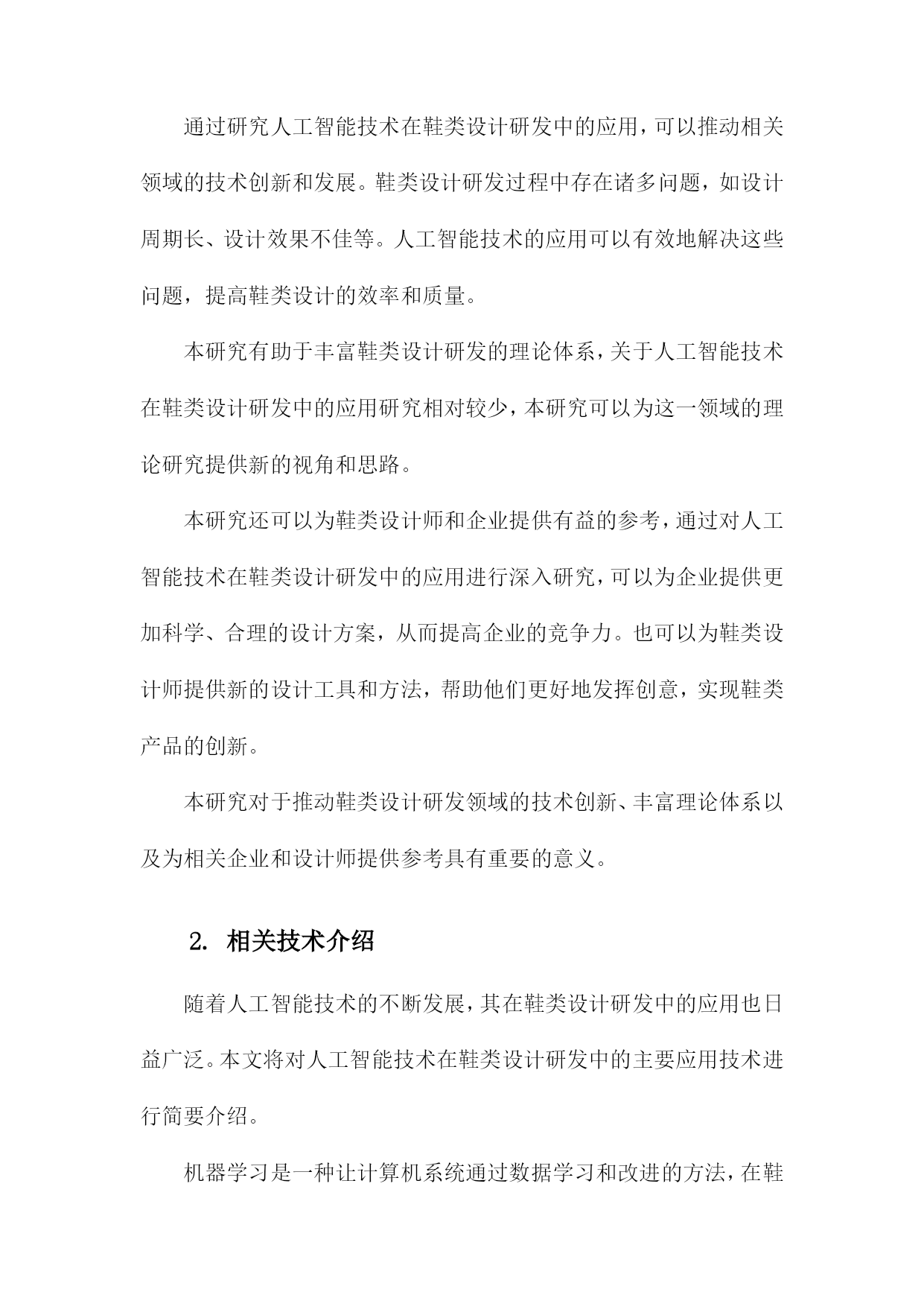 通过研究人工智能技术在鞋类设计研发中的应用，可以推动相关领域的技术创新和发展。鞋类设计研发过程中存在诸多问题，如设计周期长、设计效果不佳等。人工智能技术的应用可以有效地解决这些问题，提高鞋类设计的效率和质量。

本研究有助于丰富鞋类设计研发的理论体系，关于人工智能技术在鞋类设计研发中的应用研究相对较少，本研究可以为这一领域的理论研究提供新的视角和思路。

本研究还可以为鞋类设计师和企业提供有益的参考，通过对人工智能技术在鞋类设计研发中的应用进行深入研究，可以为企业提供更加科学、合理的设计方案，从而提高企业的竞争力。也可以为鞋类设计师提供新的设计工具和方法，帮助他们更好地发挥创意，实现鞋类产品的创新。

本研究对于推动鞋类设计研发领域的技术创新、丰富理论体系以及为相关企业和设计师提供参考具有重要的意义。

2. 相关技术介绍

随着人工智能技术的不断发展，其在鞋类设计研发中的应用也日益广泛。本文将对人工智能技术在鞋类设计研发中的主要应用技术进行简要介绍。

机器学习是一种让计算机系统通过数据学习和改进的方法，在鞋